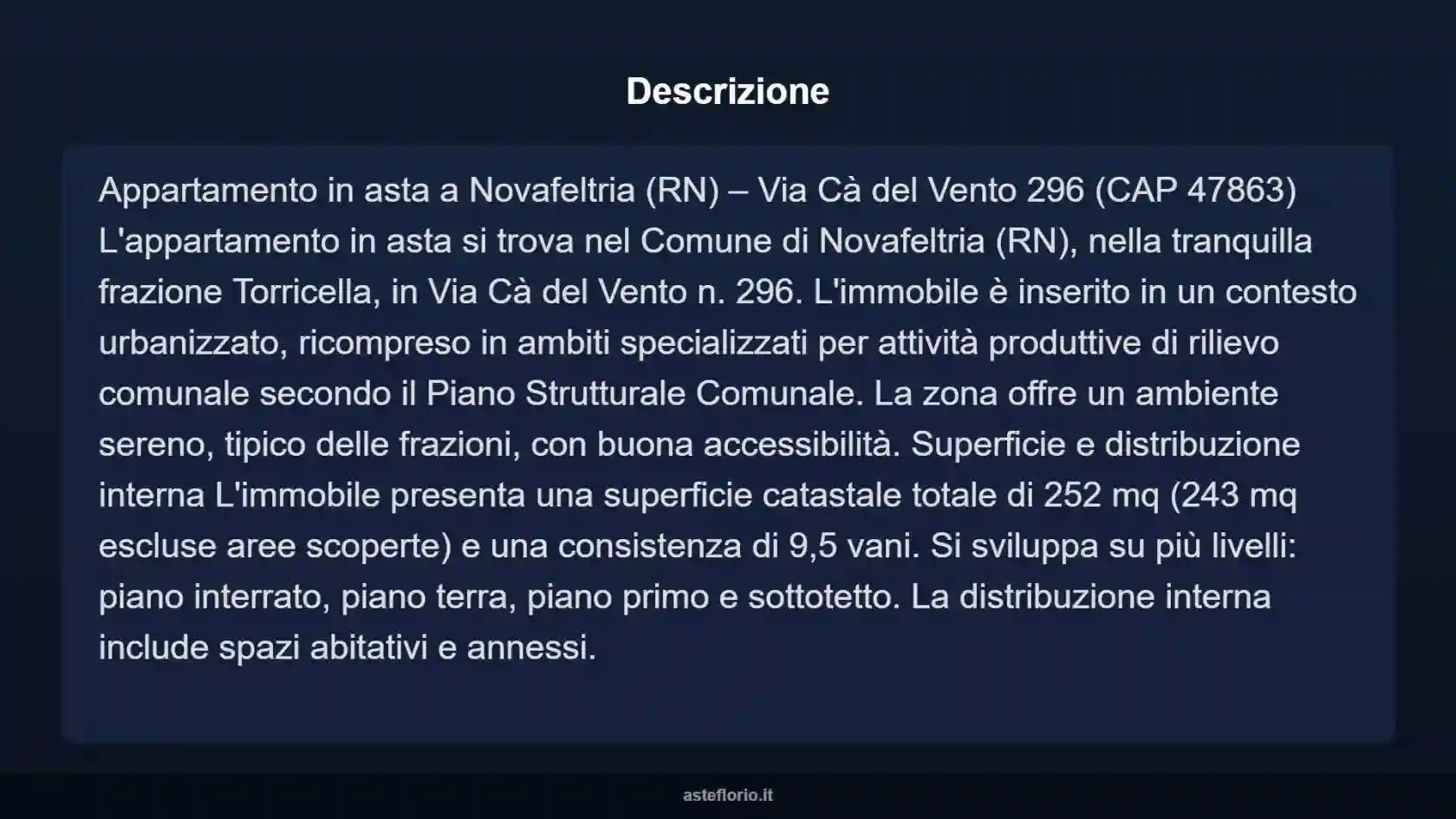 Descrizione

Appartamento in asta a Novafeltria (RN) – Via Cà del Vento 296 (CAP 47863) L'appartamento in asta si trova nel Comune di Novafeltria (RN), nella tranquilla frazione Torricella, in Via Cà del Vento n. 296. L'immobile è inserito in un contesto urbanizzato, ricompreso in ambiti specializzati per attività produttive di rilievo comunale secondo il Piano Strutturale Comunale. La zona offre un ambiente sereno, tipico delle frazioni, con buona accessibilità. Superficie e distribuzione interna L'immobile presenta una superficie catastale totale di 252 mq (243 mq escluse aree scoperte) e una consistenza di 9,5 vani. Si sviluppa su più livelli: piano interrato, piano terra, piano primo e sottotetto. La distribuzione interna include spazi abitativi e annessi.

asteflorio.it